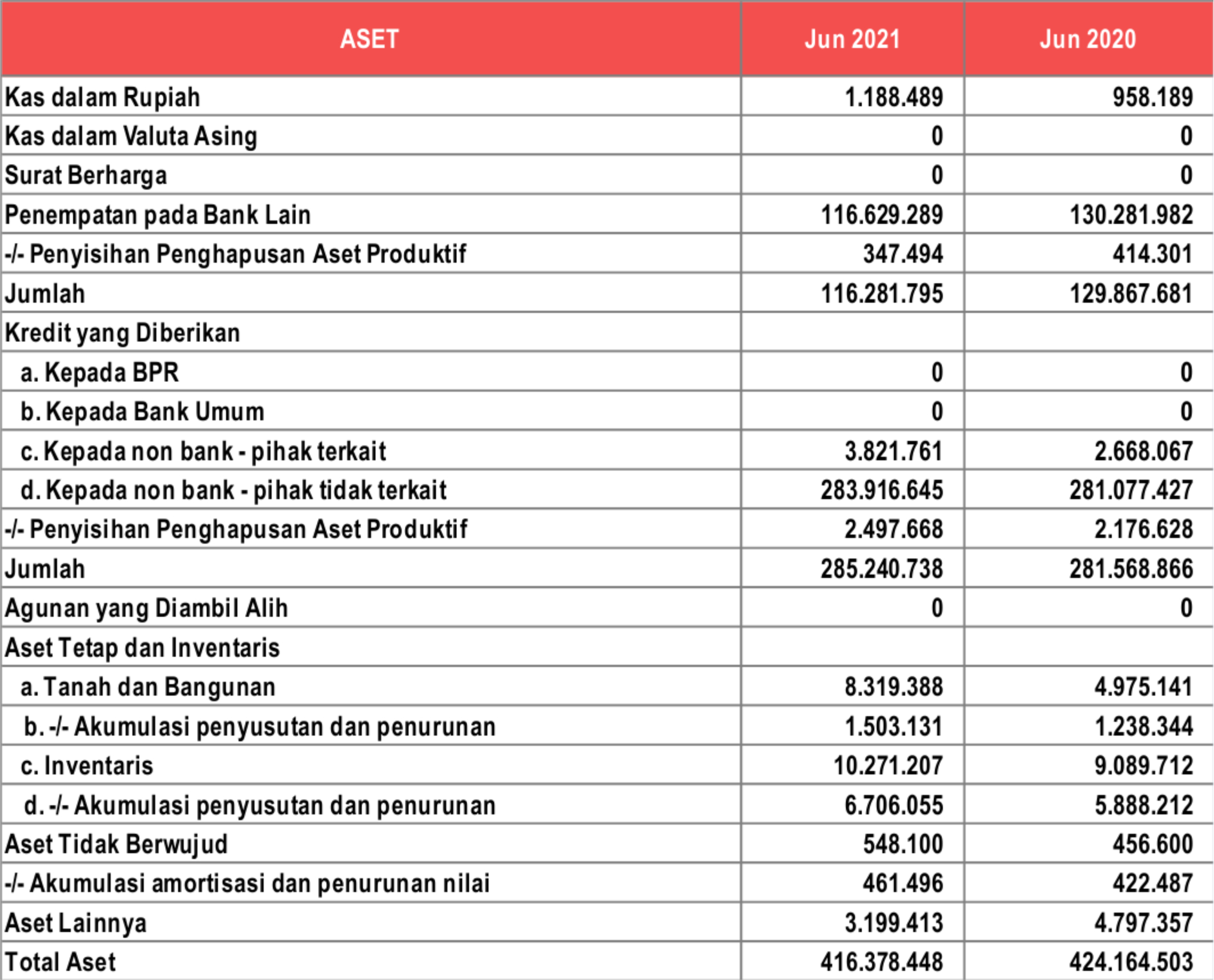 | ASET | Jun 2021 | Jun 2020 |
|---|---|---|
| Kas dalam Rupiah | 1.188.489 | 958.189 |
| Kas dalam Valuta Asing | 0 | 0 |
| Surat Berharga | 0 | 0 |
| Penempatan pada Bank Lain | 116.629.289 | 130.281.982 |
| -/- Penyisihan Penghapusan Aset Produktif | 347.494 | 414.301 |
| Jumlah | 116.281.795 | 129.867.681 |
| Kredit yang Diberikan | | |
| a. Kepada BPR | 0 | 0 |
| b. Kepada Bank Umum | 0 | 0 |
| c. Kepada non bank - pihak terkait | 3.821.761 | 2.668.067 |
| d. Kepada non bank - pihak tidak terkait | 283.916.645 | 281.077.427 |
| -/- Penyisihan Penghapusan Aset Produktif | 2.497.668 | 2.176.628 |
| Jumlah | 285.240.738 | 281.568.866 |
| Agunan yang Diambil Alih | 0 | 0 |
| Aset Tetap dan Inventaris | | |
| a. Tanah dan Bangunan | 8.319.388 | 4.975.141 |
| b. -/- Akumulasi penyusutan dan penurunan | 1.503.131 | 1.238.344 |
| c. Inventaris | 10.271.207 | 9.089.712 |
| d. -/- Akumulasi penyusutan dan penurunan | 6.706.055 | 5.888.212 |
| Aset Tidak Berwujud | 548.100 | 456.600 |
| -/- Akumulasi amortisasi dan penurunan nilai | 461.496 | 422.487 |
| Aset Lainnya | 3.199.413 | 4.797.357 |
| Total Aset | 416.378.448 | 424.164.503 |